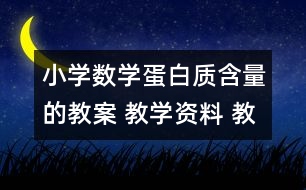 小学数学蛋白质含量的教案 教学资料 教